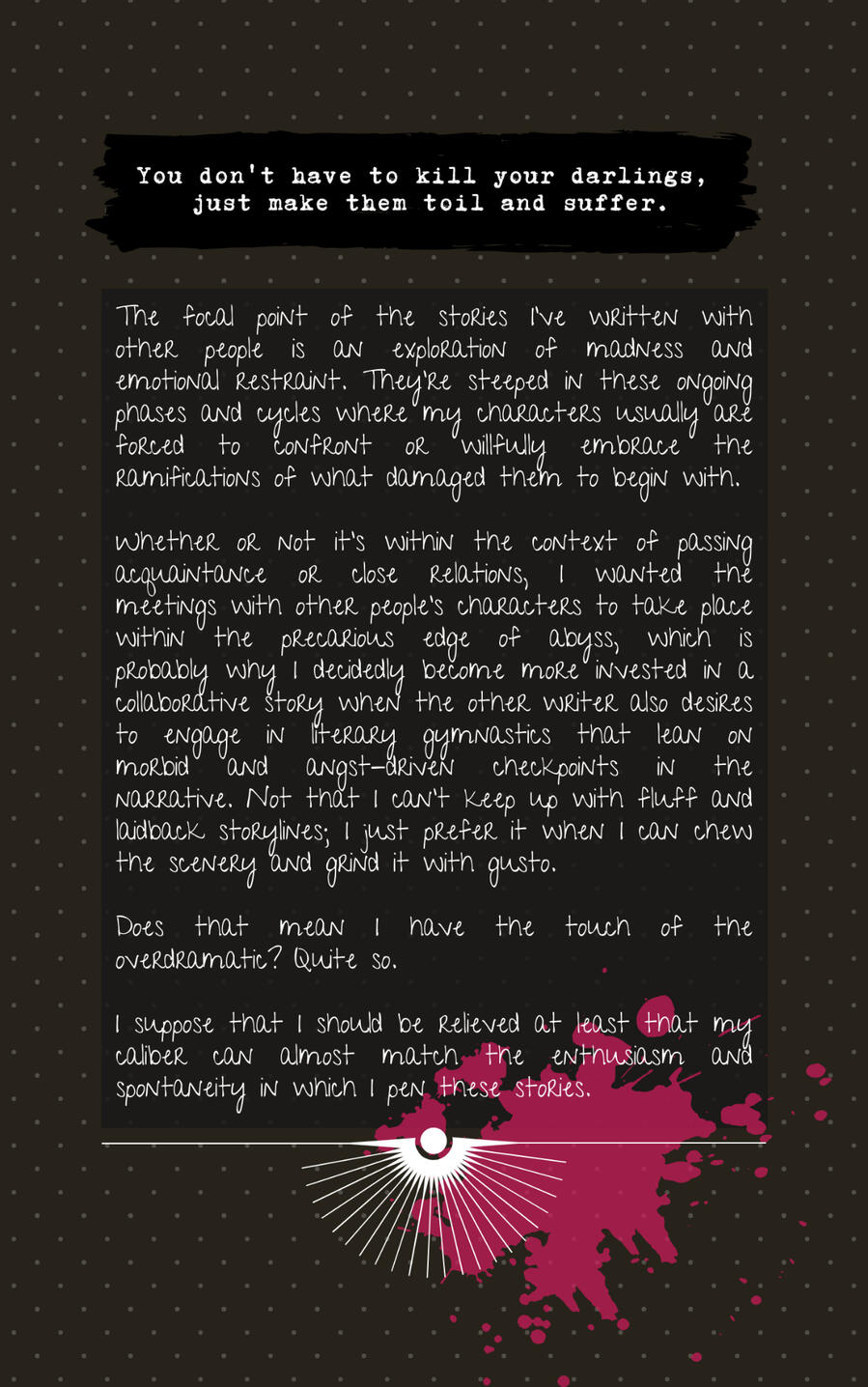 You don't have to kill your darlings, just make them toil and suffer.

The focal point of the stories I've written with other people is an exploration of madness and emotional restraint. They're steeped in these ongoing phases and cycles where my characters usually are forced to confront or willfully embrace the ramifications of what damaged them to begin with.

Whether or not it's within the context of passing acquaintance or close relations, I wanted the meetings with other people's characters to take place within the precarious edge of abyss, which is probably why I decidedly become more invested in a collaborative story when the other writer also desires to engage in literary gymnastics that lean on morbid and angst-driven checkpoints in the narrative. Not that I can't keep up with fluff and laidback storylines; I just prefer it when I can chew the scenery and grind it with gusto.

Does that mean I have the touch of the overdramatic? Quite so.

I suppose that I should be relieved at least that my caliber can almost match the enthusiasm and spontaneity in which I pen these stories.